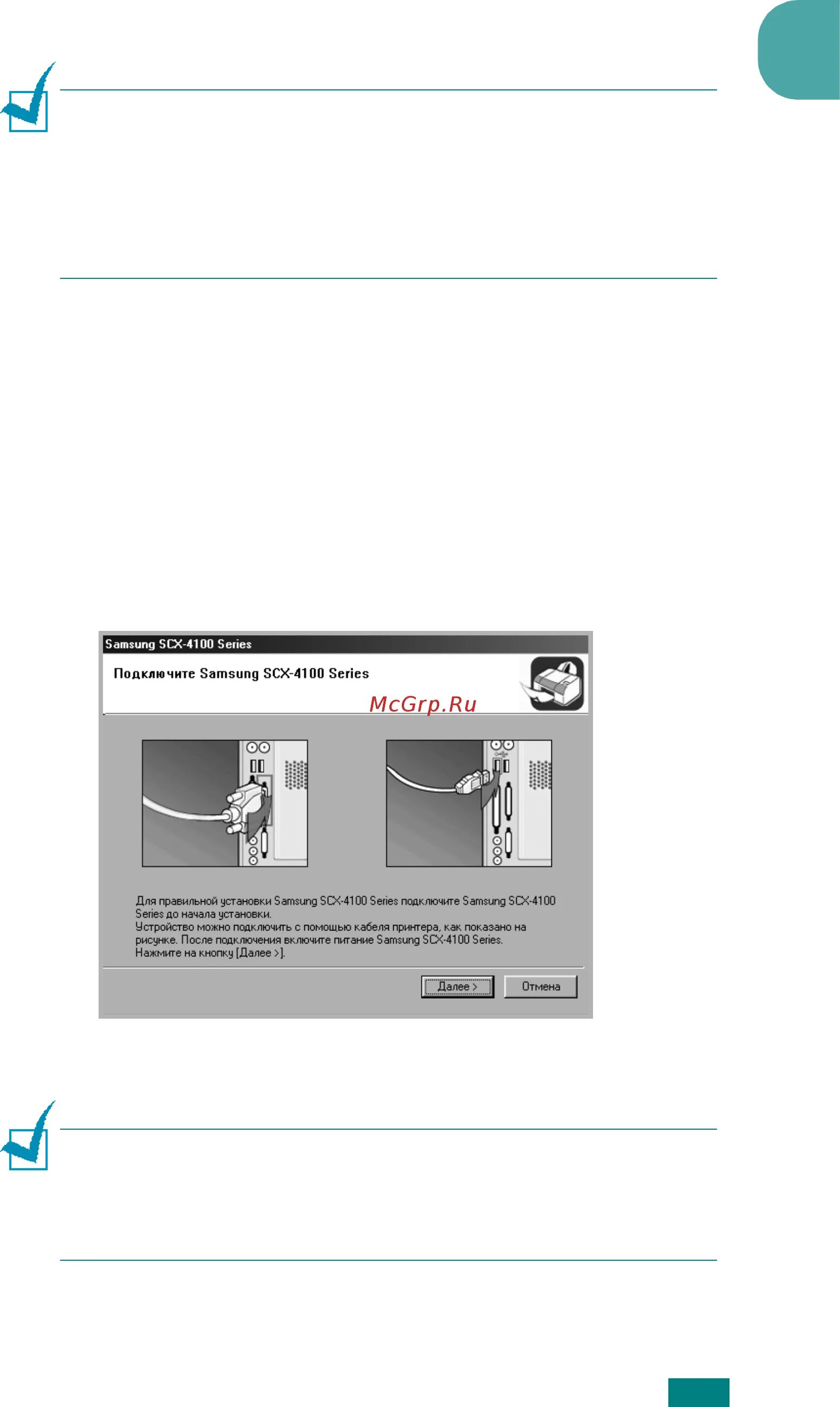 Samsung SCX-4100 Series

Подключите Samsung SCX-4100 Series

McGrp.Ru

Для правильной установки Samsung SCX-4100 Series подключите Samsung SCX-4100 Series до начала установки.
Устройство можно подключить с помощью кабеля принтера, как показано на рисунке. После подключения включите питание Samsung SCX-4100 Series.
Нажмите на кнопку [Далее >].

Далее >

Отмена